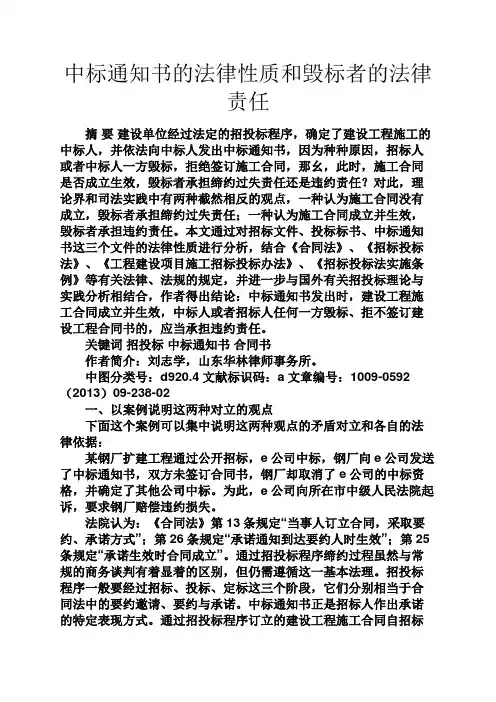 中标通知书的法律性质和毁标者的法律责任

摘 要 建设单位经过法定的招投标程序，确定了建设工程施工的中标人，并依法向中标人发出中标通知书，因为种种原因，招标人或者中标人一方毁标，拒绝签订施工合同，那么，此时，施工合同是否成立生效，毁标者承担缔约过失责任还是违约责任？对此，理论界和司法实践中有两种截然相反的观点，一种认为施工合同没有成立，毁标者承担缔约过失责任；一种认为施工合同成立并生效，毁标者承担违约责任。本文通过对招标文件、投标书、中标通知书这三个文件的法律性质进行分析，结合《合同法》、《招标投标法》、《工程建设项目施工招标投标办法》、《招标投标法实施条例》等有关法律、法规的规定，并进一步与国外有关招投标理论与实践分析相结合，作者得出结论：中标通知书发出时，建设工程施工合同成立并生效，中标人或者招标人任何一方毁标、拒不签订建设工程合同书的，应当承担违约责任。

关键词 招投标 中标通知书 合同书

作者简介：刘志学，山东华林律师事务所。

中图分类号：d920.4 文献标识码：a 文章编号：1009-0592（2013）09-238-02

一、以案例说明这两种对立的观点

下面这个案例可以集中说明这两种观点的矛盾对立和各自的法律依据：

某钢厂扩建工程通过公开招标，e 公司中标，钢厂向 e 公司发送了中标通知书，双方未签订合同书，钢厂却取消了 e 公司的中标资格，并确定了其他公司中标。为此，e 公司向所在市中级人民法院起诉，要求钢厂赔偿违约损失。

法院认为：《合同法》第 13 条规定“当事人订立合同，采取要约、承诺方式”；第 26 条规定“承诺通知到达要约人时生效”；第 25 条规定“承诺生效时合同成立”。通过招投标程序缔约过程虽然与常规的商务谈判有着显著的区别，但仍需遵循这一基本法理。招投标程序一般要经过招标、投标、定标这三个阶段，它们分别相当于合同法中的要约邀请、要约与承诺。中标通知书正是招标人作出承诺的特定表现方式。通过招投标程序订立的建设工程施工合同自招标